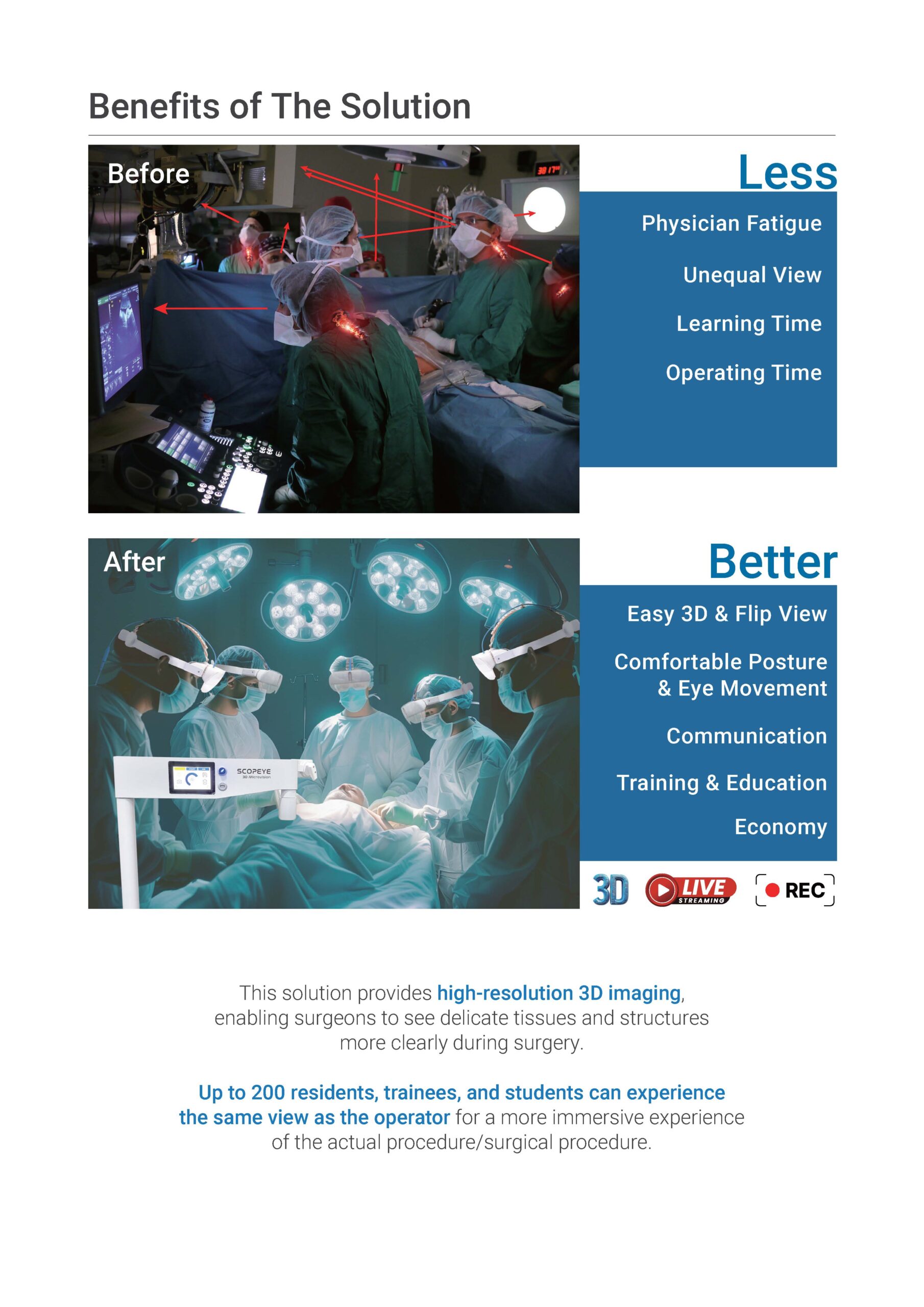 Benefits of The Solution

Before

Less

Physician Fatigue

Unequal View

Learning Time

Operating Time

After

SCOPEYE
3D Microvision

Better

Easy 3D & Flip View

Comfortable Posture & Eye Movement

Communication

Training & Education

Economy

3D LIVE STREAMING REC

This solution provides high-resolution 3D imaging, enabling surgeons to see delicate tissues and structures more clearly during surgery.

Up to 200 residents, trainees, and students can experience the same view as the operator for a more immersive experience of the actual procedure/surgical procedure.